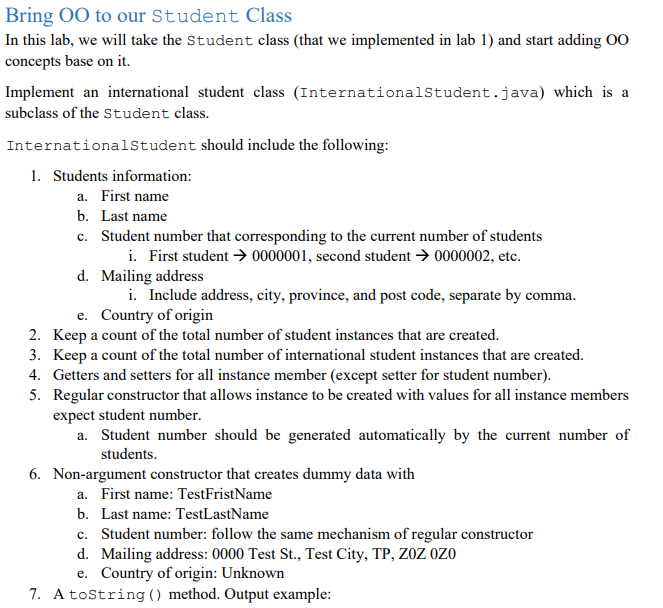 Bring OO to our Student Class

In this lab, we will take the Student class (that we implemented in lab 1) and start adding OO concepts base on it.

Implement an international student class (InternationalStudent.java) which is a subclass of the Student class.

InternationalStudent should include the following:

1. Students information:
   a. First name
   b. Last name
   c. Student number that corresponding to the current number of students
      i. First student → 0000001, second student → 0000002, etc.
   d. Mailing address
      i. Include address, city, province, and post code, separate by comma.
   e. Country of origin
2. Keep a count of the total number of student instances that are created.
3. Keep a count of the total number of international student instances that are created.
4. Getters and setters for all instance member (except setter for student number).
5. Regular constructor that allows instance to be created with values for all instance members expect student number.
   a. Student number should be generated automatically by the current number of students.
6. Non-argument constructor that creates dummy data with
   a. First name: TestFristName
   b. Last name: TestLastName
   c. Student number: follow the same mechanism of regular constructor
   d. Mailing address: 0000 Test St., Test City, TP, Z0Z 0Z0
   e. Country of origin: Unknown
7. A toString() method. Output example: